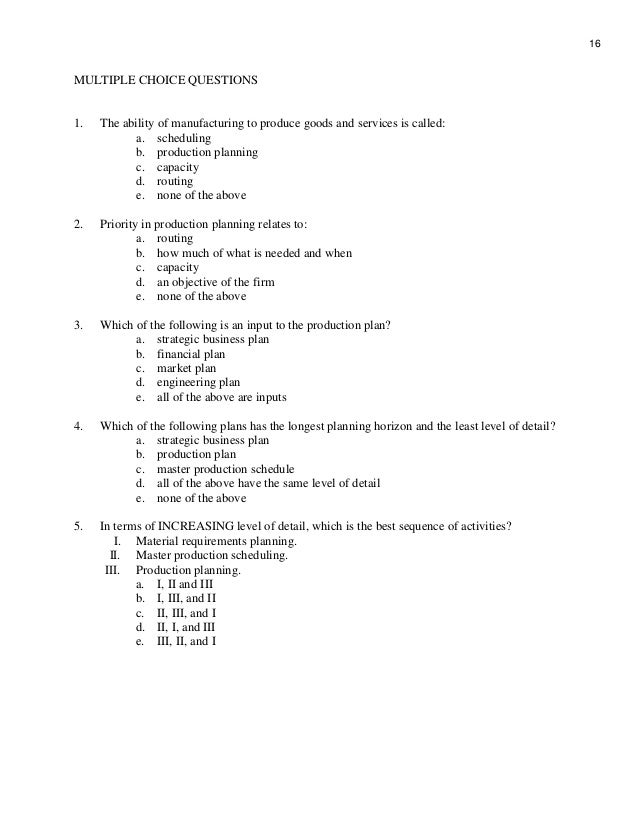 16

MULTIPLE CHOICE QUESTIONS

1. The ability of manufacturing to produce goods and services is called:
a. scheduling
b. production planning
c. capacity
d. routing
e. none of the above

2. Priority in production planning relates to:
a. routing
b. how much of what is needed and when
c. capacity
d. an objective of the firm
e. none of the above

3. Which of the following is an input to the production plan?
a. strategic business plan
b. financial plan
c. market plan
d. engineering plan
e. all of the above are inputs

4. Which of the following plans has the longest planning horizon and the least level of detail?
a. strategic business plan
b. production plan
c. master production schedule
d. all of the above have the same level of detail
e. none of the above

5. In terms of INCREASING level of detail, which is the best sequence of activities?
I. Material requirements planning.
II. Master production scheduling.
III. Production planning.
a. I, II and III
b. I, III, and II
c. II, III, and I
d. II, I, and III
e. III, II, and I